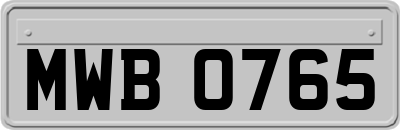 MWB 0765